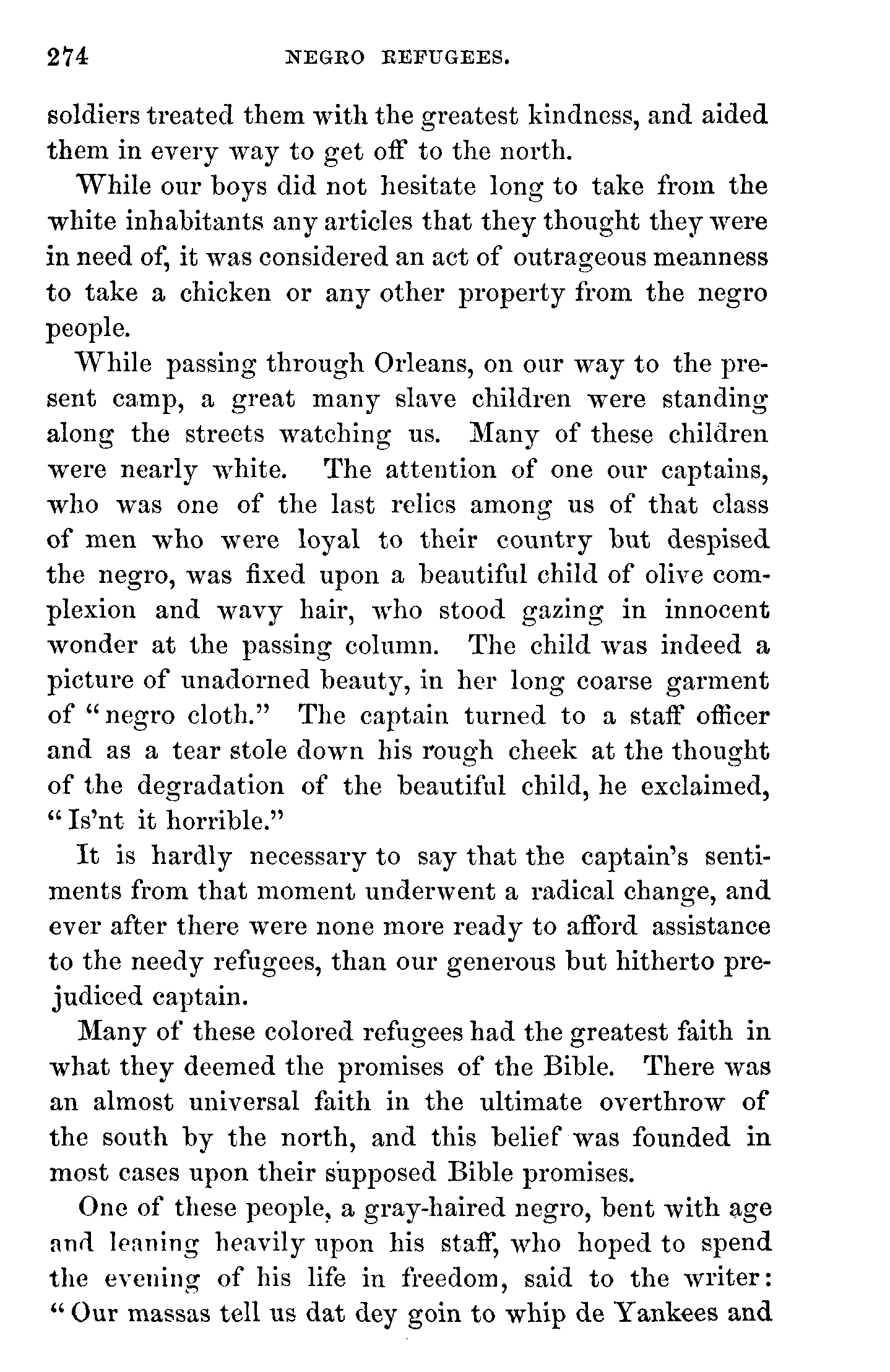 274 NEGRO REFUGEES.

soldiers treated them with the greatest kindness, and aided them in every way to get off to the north.

While our boys did not hesitate long to take from the white inhabitants any articles that they thought they were in need of, it was considered an act of outrageous meanness to take a chicken or any other property from the negro people.

While passing through Orleans, on our way to the present camp, a great many slave children were standing along the streets watching us. Many of these children were nearly white. The attention of one our captains, who was one of the last relics among us of that class of men who were loyal to their country but despised the negro, was fixed upon a beautiful child of olive complexion and wavy hair, who stood gazing in innocent wonder at the passing column. The child was indeed a picture of unadorned beauty, in her long coarse garment of "negro cloth." The captain turned to a staff officer and as a tear stole down his rough cheek at the thought of the degradation of the beautiful child, he exclaimed, "Is'nt it horrible."

It is hardly necessary to say that the captain's sentiments from that moment underwent a radical change, and ever after there were none more ready to afford assistance to the needy refugees, than our generous but hitherto prejudiced captain.

Many of these colored refugees had the greatest faith in what they deemed the promises of the Bible. There was an almost universal faith in the ultimate overthrow of the south by the north, and this belief was founded in most cases upon their supposed Bible promises.

One of these people, a gray-haired negro, bent with age and leaning heavily upon his staff, who hoped to spend the evening of his life in freedom, said to the writer: "Our massas tell us dat dey goin to whip de Yankees and